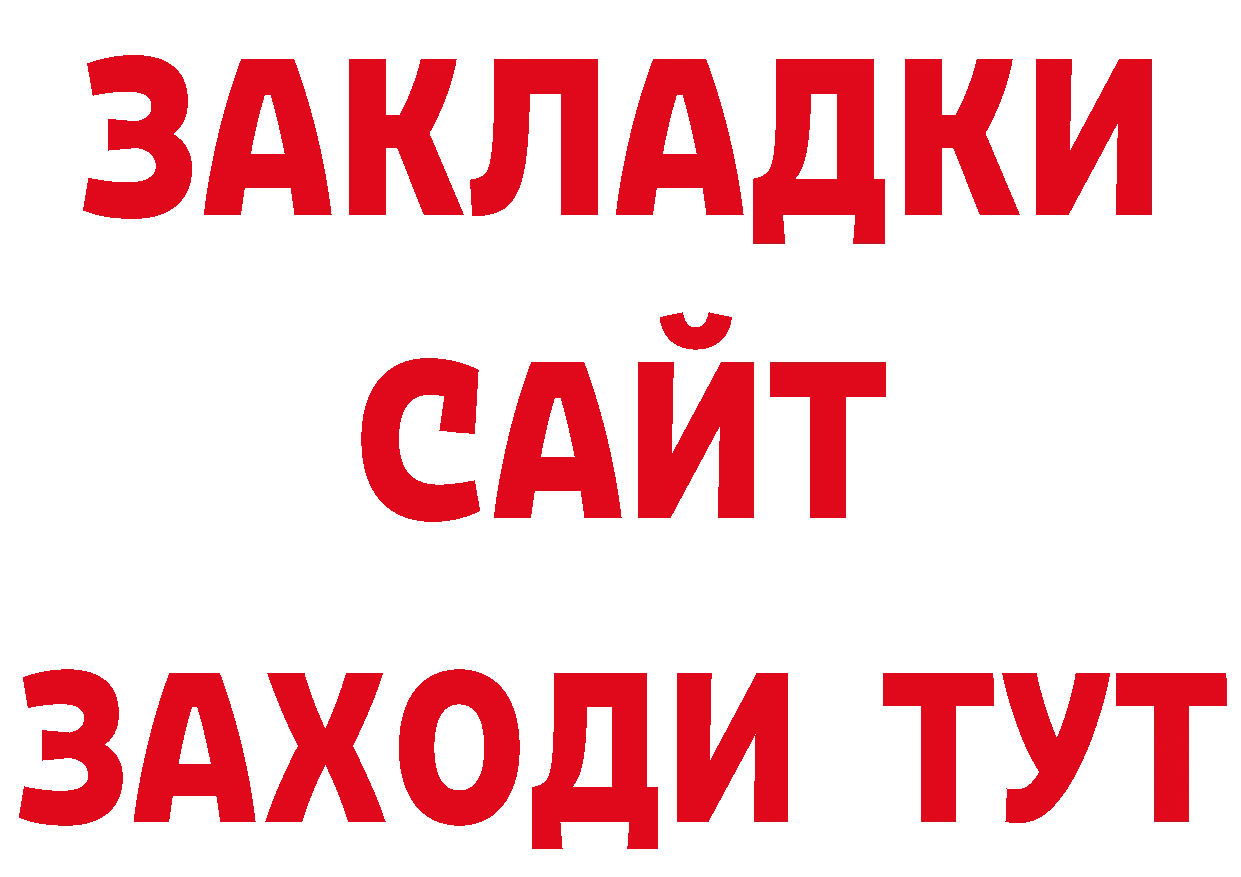 ЗАКЛАДКИ
САЙТ
ЗАХОДИ ТУТ